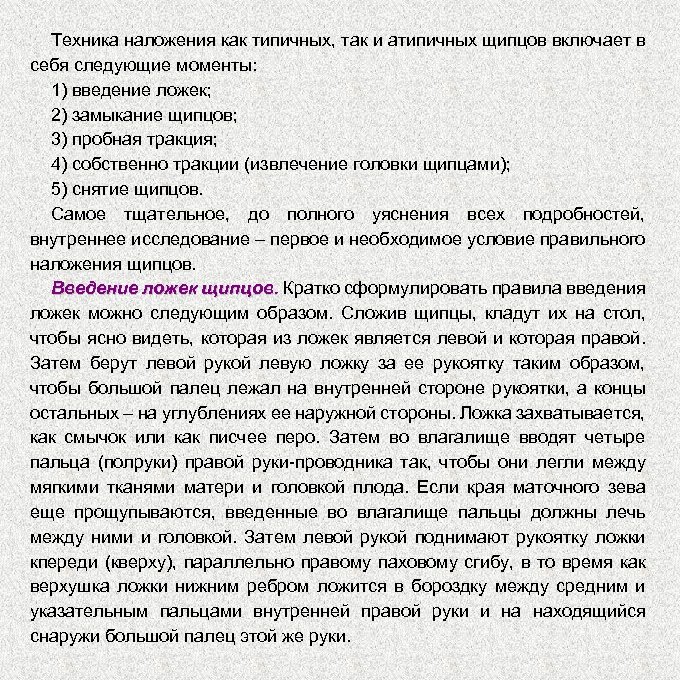 Техника наложения как типичных, так и атипичных щипцов включает в себя следующие моменты:

1) введение ложек;

2) замыкание щипцов;

3) пробная тракция;

4) собственно тракции (извлечение головки щипцами);

5) снятие щипцов.

Самое тщательное, до полного уяснения всех подробностей, внутреннее исследование – первое и необходимое условие правильного наложения щипцов.

Введение ложек щипцов. Кратко сформулировать правила введения ложек можно следующим образом. Сложив щипцы, кладут их на стол, чтобы ясно видеть, которая из ложек является левой и которая правой. Затем берут левой рукой левую ложку за ее рукоятку таким образом, чтобы большой палец лежал на внутренней стороне рукоятки, а концы остальных – на углублениях ее наружной стороны. Ложка захватывается, как смычок или как писчее перо. Затем во влагалище вводят четыре пальца (полруки) правой руки-проводника так, чтобы они легли между мягкими тканями матери и головкой плода. Если края маточного зева еще прощупываются, введенные во влагалище пальцы должны лечь между ними и головкой. Затем левой рукой поднимают рукоятку ложки кпереди (кверху), параллельно правому паховому сгибу, в то время как верхушка ложки нижним ребром ложится в бороздку между средним и указательным пальцами внутренней правой руки и на находящийся снаружи большой палец этой же руки.